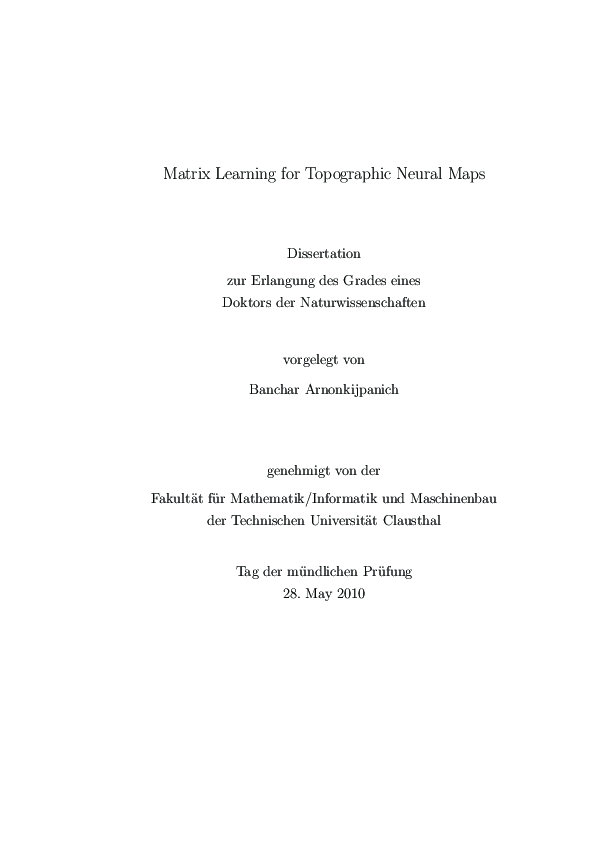 Matrix Learning for Topographic Neural Maps

Dissertation

zur Erlangung des Grades eines
Doktors der Naturwissenschaften

vorgelegt von

Banchar Arnonkijpanich

genehmigt von der

Fakultät für Mathematik/Informatik und Maschinenbau
der Technischen Universität Clausthal

Tag der mündlichen Prüfung
28. May 2010